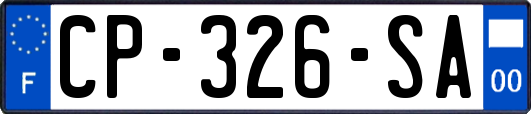 F

CP-326-SA

00